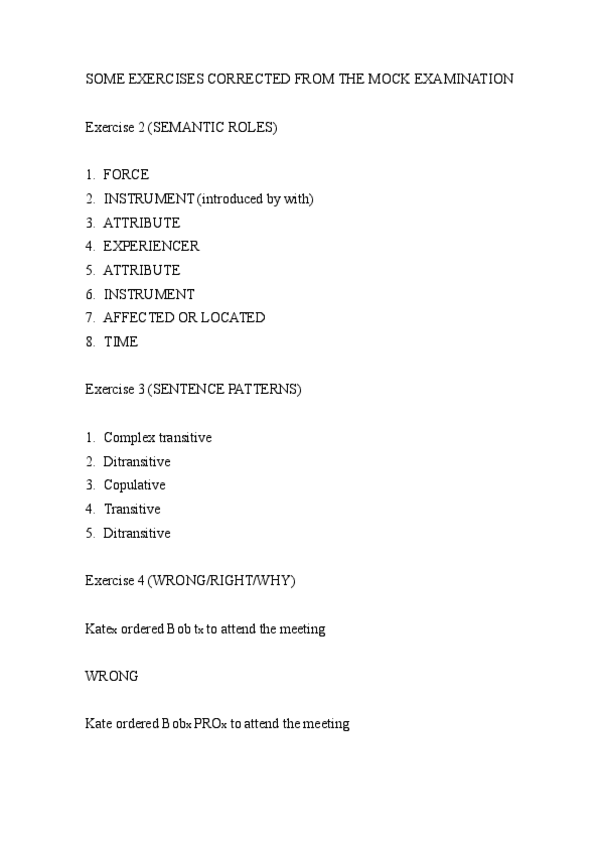 SOME EXERCISES CORRECTED FROM THE MOCK EXAMINATION

Exercise 2 (SEMANTIC ROLES)

1. FORCE
2. INSTRUMENT (introduced by with)
3. ATTRIBUTE
4. EXPERIENCER
5. ATTRIBUTE
6. INSTRUMENT
7. AFFECTED OR LOCATED
8. TIME

Exercise 3 (SENTENCE PATTERNS)

1. Complex transitive
2. Ditransitive
3. Copulative
4. Transitive
5. Ditransitive

Exercise 4 (WRONG/RIGHT/WHY)

Kate$_x$ ordered Bob t$_x$ to attend the meeting

WRONG

Kate ordered Bob$_x$ PRO$_x$ to attend the meeting